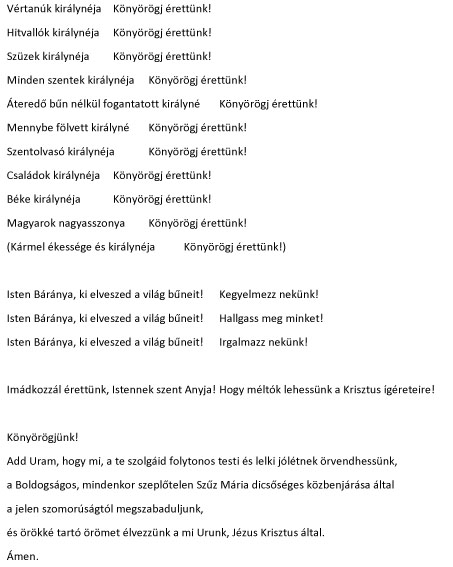 Vértanúk királynéja Könyörögj érettünk!

Hitvallók királynéja Könyörögj érettünk!

Szüzek királynéja Könyörögj érettünk!

Minden szentek királynéja Könyörögj érettünk!

Áteredő bűn nélkül fogantatott királyné Könyörögj érettünk!

Mennybe fölvett királyné Könyörögj érettünk!

Szentolvasó királynéja Könyörögj érettünk!

Családok királynéja Könyörögj érettünk!

Béke királynéja Könyörögj érettünk!

Magyarok nagyasszonya Könyörögj érettünk!

(Kármel ékessége és királynéja Könyörögj érettünk!)

Isten Báránya, ki elveszed a világ bűneit! Kegyelmezz nekünk!

Isten Báránya, ki elveszed a világ bűneit! Hallgass meg minket!

Isten Báránya, ki elveszed a világ bűneit! Irgalmazz nekünk!

Imádkozzál érettünk, Istennek szent Anyja! Hogy méltók lehessünk a Krisztus ígéreteire!

Könyörögjünk!

Add Uram, hogy mi, a te szolgáid folytonos testi és lelki jólétnek örvendhessünk,

a Boldogságos, mindenkor szeplőtelen Szűz Mária dicsőséges közbenjárása által

a jelen szomorúságtól megszabaduljunk,

és örökké tartó örömet élvezzünk a mi Urunk, Jézus Krisztus által.

Ámen.